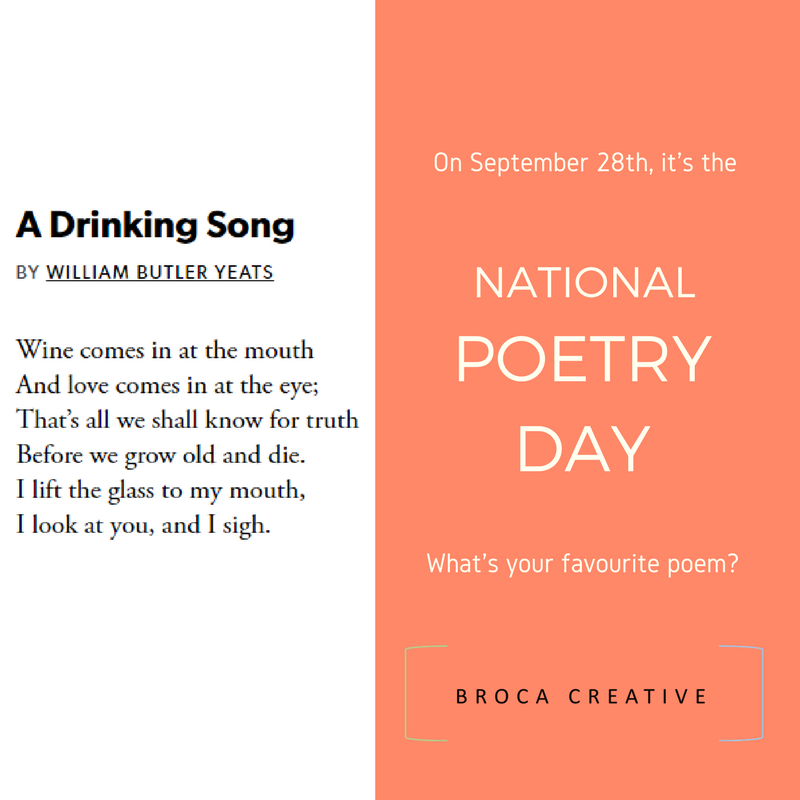 A Drinking Song

BY WILLIAM BUTLER YEATS

Wine comes in at the mouth
And love comes in at the eye;
That's all we shall know for truth
Before we grow old and die.
I lift the glass to my mouth,
I look at you, and I sigh.

On September 28th, it's the

NATIONAL
POETRY
DAY

What's your favourite poem?

BROCA CREATIVE